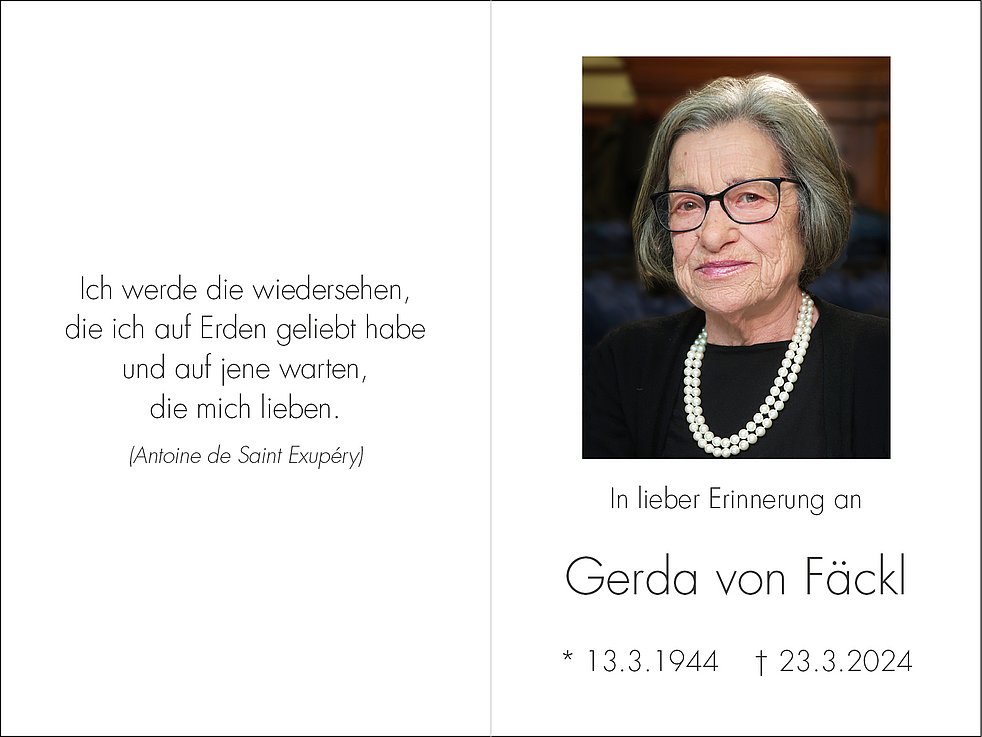 Ich werde die wiedersehen,
die ich auf Erden geliebt habe
und auf jene warten,
die mich lieben.

(Antoine de Saint Exupéry)

In lieber Erinnerung an

Gerda von Fäckl

* 13.3.1944 † 23.3.2024